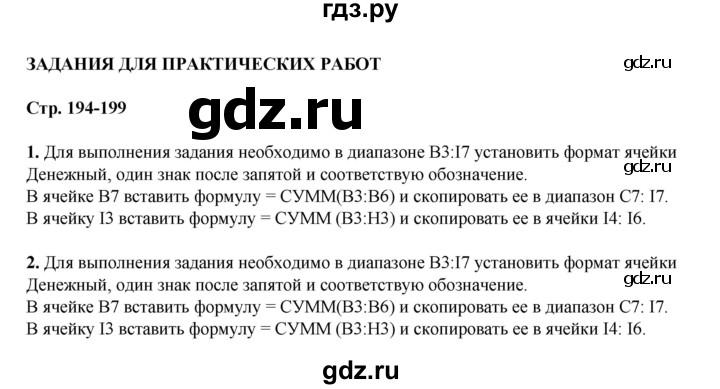 гдз.ру

ЗАДАНИЯ ДЛЯ ПРАКТИЧЕСКИХ РАБОТ

gdz.ru

Стр. 194-199

gdz.ru

1. Для выполнения задания необходимо в диапазоне B3:I7 установить формат ячейки Денежный, один знак после запятой и соответствую обозначение.

gdz.ru

В ячейке B7 вставить формулу = СУММ(B3:B6) и скопировать ее в диапазон C7: I7.
В ячейку I3 вставить формулу = СУММ (B3:H3) и скопировать ее в ячейки I4: I6.

2. Для выполнения задания необходимо в диапазоне B3:I7 установить формат ячейки Денежный, один знак после запятой и соответствую обозначение.

gdz.ru

В ячейке B7 вставить формулу = СУММ(B3:B6) и скопировать ее в диапазон C7: I7.
В ячейку I3 вставить формулу = СУММ (B3:H3) и скопировать ее в ячейки I4: I6.

gdz.ru